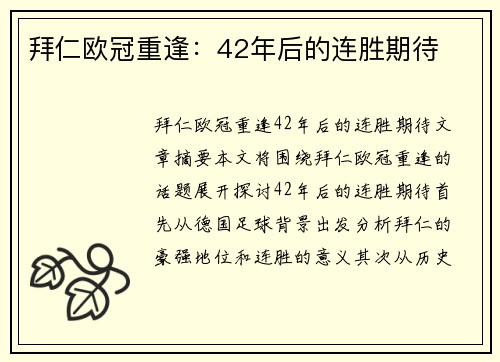 拜仁欧冠重逢：42年后的连胜期待

拜仁欧冠重逢42年后的连胜期待文章摘要本文将围绕拜仁欧冠重逢的话题展开探讨42年后的连胜期待首先从德国足球背景出发分析拜仁的豪强地位和连胜的意义其次从历史